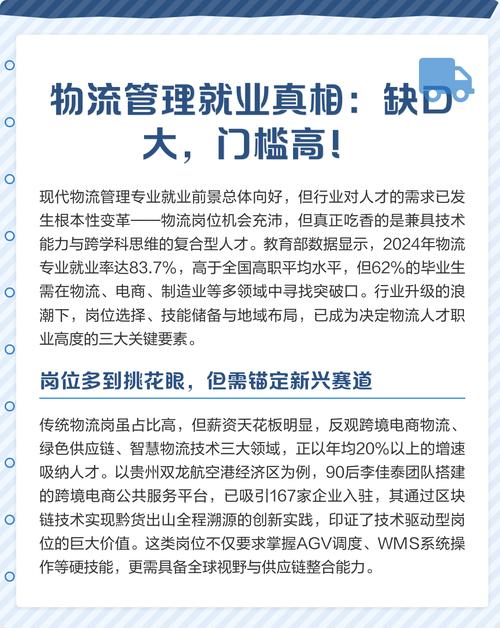 物流管理就业真相：缺口大，门槛高！

现代物流管理专业就业前景总体向好，但行业对人才的需求已发生根本性变革——物流岗位机会充沛，但真正吃香的是兼具技术能力与跨学科思维的复合型人才。教育部数据显示，2024年物流专业就业率达83.7%，高于全国高职平均水平，但62%的毕业生需在物流、电商、制造业等多领域中寻找突破口。行业升级的浪潮下，岗位选择、技能储备与地域布局，已成为决定物流人才职业高度的三大关键要素。

岗位多到挑花眼，但需锚定新兴赛道

传统物流岗虽占比高，但薪资天花板明显，反观跨境电商物流、绿色供应链、智慧物流技术三大领域，正以年均20%以上的增速吸纳人才。以贵州双龙航空港经济区为例，90后李佳泰团队搭建的跨境电商公共服务平台，已吸引167家企业入驻，其通过区块链技术实现黔货出山全程溯源的创新实践，印证了技术驱动型岗位的巨大价值。这类岗位不仅要求掌握AGV调度、WMS系统操作等硬技能，更需具备全球视野与供应链整合能力。